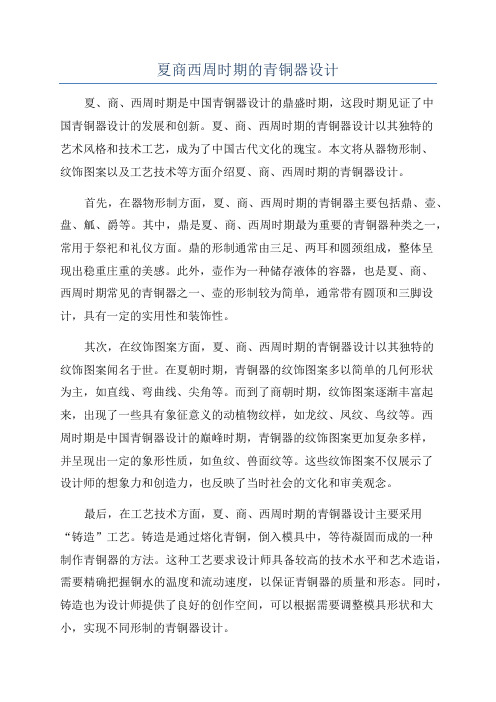 夏商西周时期的青铜器设计

夏、商、西周时期是中国青铜器设计的鼎盛时期，这段时期见证了中国青铜器设计的发展和创新。夏、商、西周时期的青铜器设计以其独特的艺术风格和技术工艺，成为了中国古代文化的瑰宝。本文将从器物形制、纹饰图案以及工艺技术等方面介绍夏、商、西周时期的青铜器设计。

首先，在器物形制方面，夏、商、西周时期的青铜器主要包括鼎、壶、盘、觚、爵等。其中，鼎是夏、商、西周时期最为重要的青铜器种类之一，常用于祭祀和礼仪方面。鼎的形制通常由三足、两耳和圆颈组成，整体呈现出稳重庄重的美感。此外，壶作为一种储存液体的容器，也是夏、商、西周时期常见的青铜器之一、壶的形制较为简单，通常带有圆顶和三脚设计，具有一定的实用性和装饰性。

其次，在纹饰图案方面，夏、商、西周时期的青铜器设计以其独特的纹饰图案闻名于世。在夏朝时期，青铜器的纹饰图案多以简单的几何形状为主，如直线、弯曲线、尖角等。而到了商朝时期，纹饰图案逐渐丰富起来，出现了一些具有象征意义的动植物纹样，如龙纹、凤纹、鸟纹等。西周时期是中国青铜器设计的巅峰时期，青铜器的纹饰图案更加复杂多样，并呈现出一定的象形性质，如鱼纹、兽面纹等。这些纹饰图案不仅展示了设计师的想象力和创造力，也反映了当时社会的文化和审美观念。

最后，在工艺技术方面，夏、商、西周时期的青铜器设计主要采用“铸造”工艺。铸造是通过熔化青铜，倒入模具中，等待凝固而成的一种制作青铜器的方法。这种工艺要求设计师具备较高的技术水平和艺术造诣，需要精确把握铜水的温度和流动速度，以保证青铜器的质量和形态。同时，铸造也为设计师提供了良好的创作空间，可以根据需要调整模具形状和大小，实现不同形制的青铜器设计。